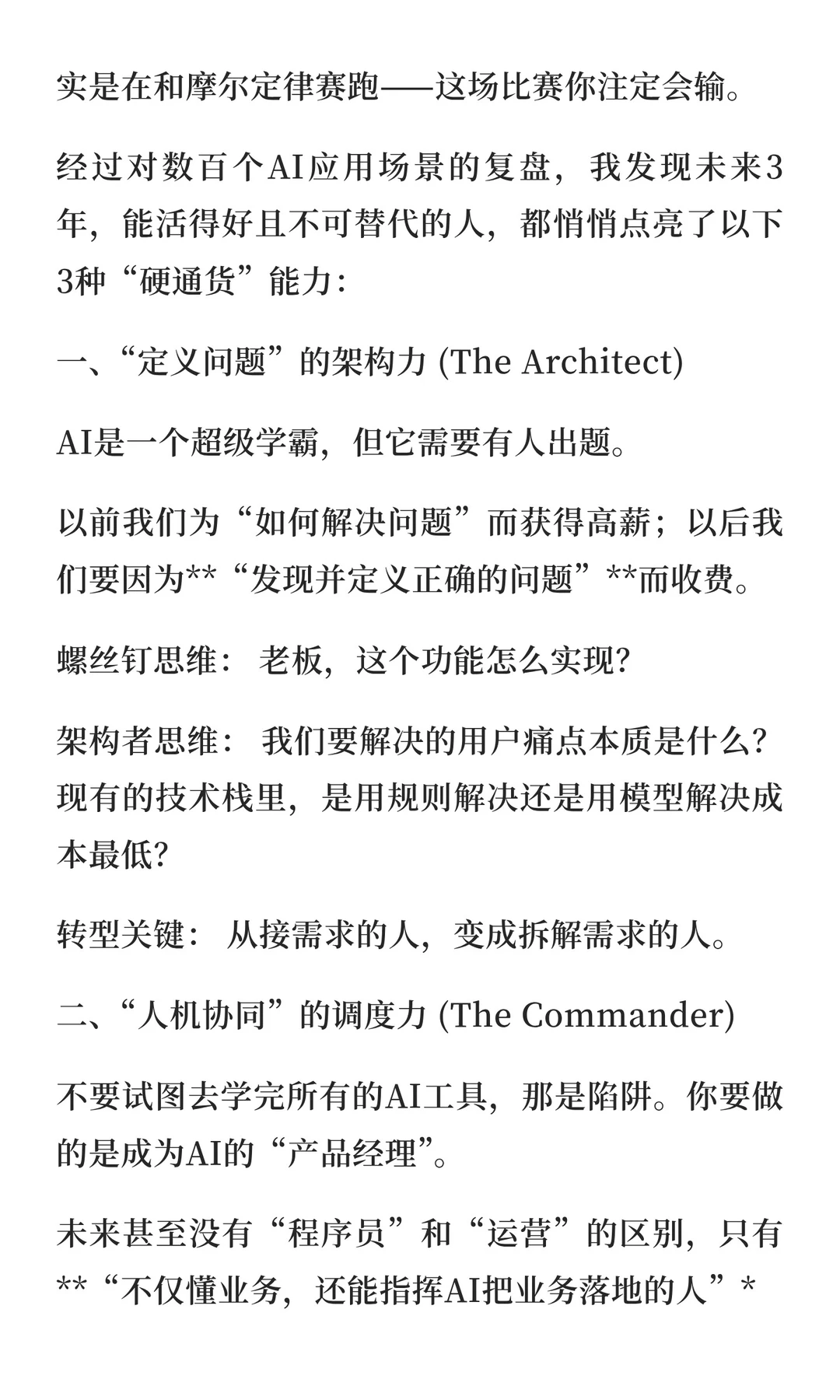 实是在和摩尔定律赛跑——这场比赛你注定会输。

经过对数百个AI应用场景的复盘，我发现未来3年，能活得好且不可替代的人，都悄悄点亮了以下3种“硬通货”能力：

一、“定义问题”的架构力 (The Architect)

AI是一个超级学霸，但它需要有人出题。

以前我们为“如何解决问题”而获得高薪；以后我们要因为**“发现并定义正确的问题”**而收费。

螺丝钉思维： 老板，这个功能怎么实现？

架构者思维： 我们要解决的用户痛点本质是什么？现有的技术栈里，是用规则解决还是用模型解决成本最低？

转型关键： 从接需求的人，变成拆解需求的人。

二、“人机协同”的调度力 (The Commander)

不要试图去学完所有的AI工具，那是陷阱。你要做的是成为AI的“产品经理”。

未来甚至没有“程序员”和“运营”的区别，只有**“不仅懂业务，还能指挥AI把业务落地的人”*